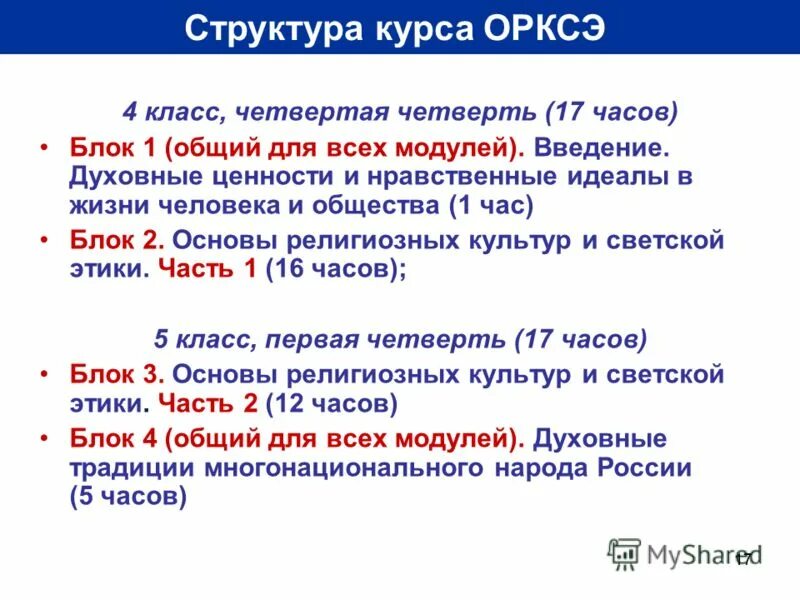 Структура курса ОРКСЭ

4 класс, четвертая четверть (17 часов)

• Блок 1 (общий для всех модулей). Введение. Духовные ценности и нравственные идеалы в жизни человека и общества (1 час)
• Блок 2. Основы религиозных культур и светской этики. Часть 1 (16 часов);

5 класс, первая четверть (17 часов)

• Блок 3. Основы религиозных культур и светской этики. Часть 2 (12 часов)
• Блок 4 (общий для всех модулей). Духовные традиции многонационального народа России (5 часов)

MyShared
17